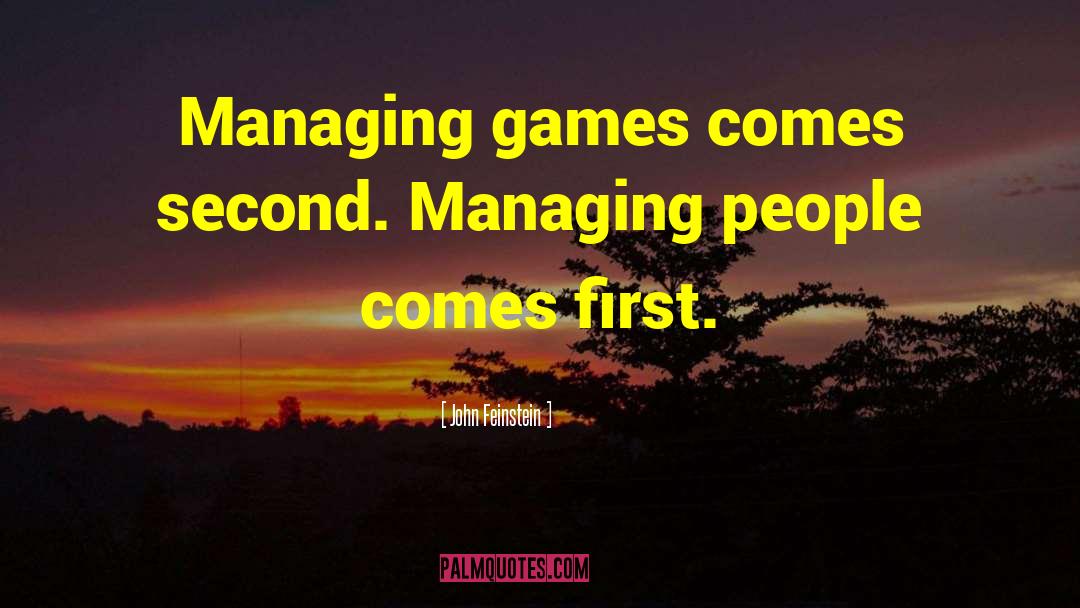 Managing games comes second. Managing people comes first.

[ John Feinstein ]

PALMQUOTES.COM